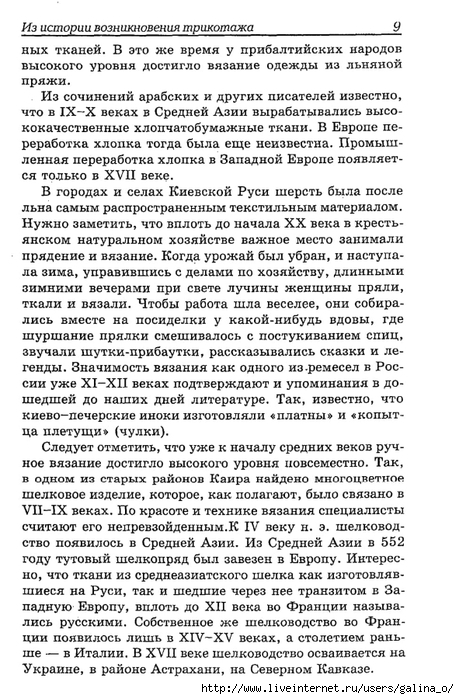 Из истории возникновения трикотажа 9

ных тканей. В это же время у прибалтийских народов высокого уровня достигло вязание одежды из льняной пряжи.

Из сочинений арабских и других писателей известно, что в IX–X веках в Средней Азии вырабатывались высококачественные хлопчатобумажные ткани. В Европе переработка хлопка тогда была еще неизвестна. Промышленная переработка хлопка в Западной Европе появляется только в XVII веке.

В городах и селах Киевской Руси шерсть была после льна самым распространенным текстильным материалом. Нужно заметить, что вплоть до начала XX века в крестьянском натуральном хозяйстве важное место занимали прядение и вязание. Когда урожай был убран, и наступала зима, управившись с делами по хозяйству, длинными зимними вечерами при свете лучины женщины пряли, ткали и вязали. Чтобы работа шла веселее, они собирались вместе на посиделки у какой-нибудь вдовы, где шуршание прялки смешивалось с постукиванием спиц, звучали шутки-прибаутки, рассказывались сказки и легенды. Значимость вязания как одного из ремесел в России уже XI–XII веках подтверждают и упоминания в дошедшей до наших дней литературе. Так, известно, что киево-печерские иноки изготовляли «платны» и «копытца плетущи» (чулки).

Следует отметить, что уже к началу средних веков ручное вязание достигло высокого уровня повсеместно. Так, в одном из старых районов Каира найдено многоцветное шелковое изделие, которое, как полагают, было связано в VII–IX веках. По красоте и технике вязания специалисты считают его непревзойденным.К IV веку н. э. шелководство появилось в Средней Азии. Из Средней Азии в 552 году тутовый шелкопряд был завезен в Европу. Интересно, что ткани из среднеазиатского шелка как изготовлявшиеся на Руси, так и шедшие через нее транзитом в Западную Европу, вплоть до XII века во Франции назывались русскими. Собственное же шелководство во Франции появилось лишь в XIV–XV веках, а столетием раньше — в Италии. В XVII веке шелководство осваивается на Украине, в районе Астрахани, на Северном Кавказе.

http://www.liveinternet.ru/users/galina_o/